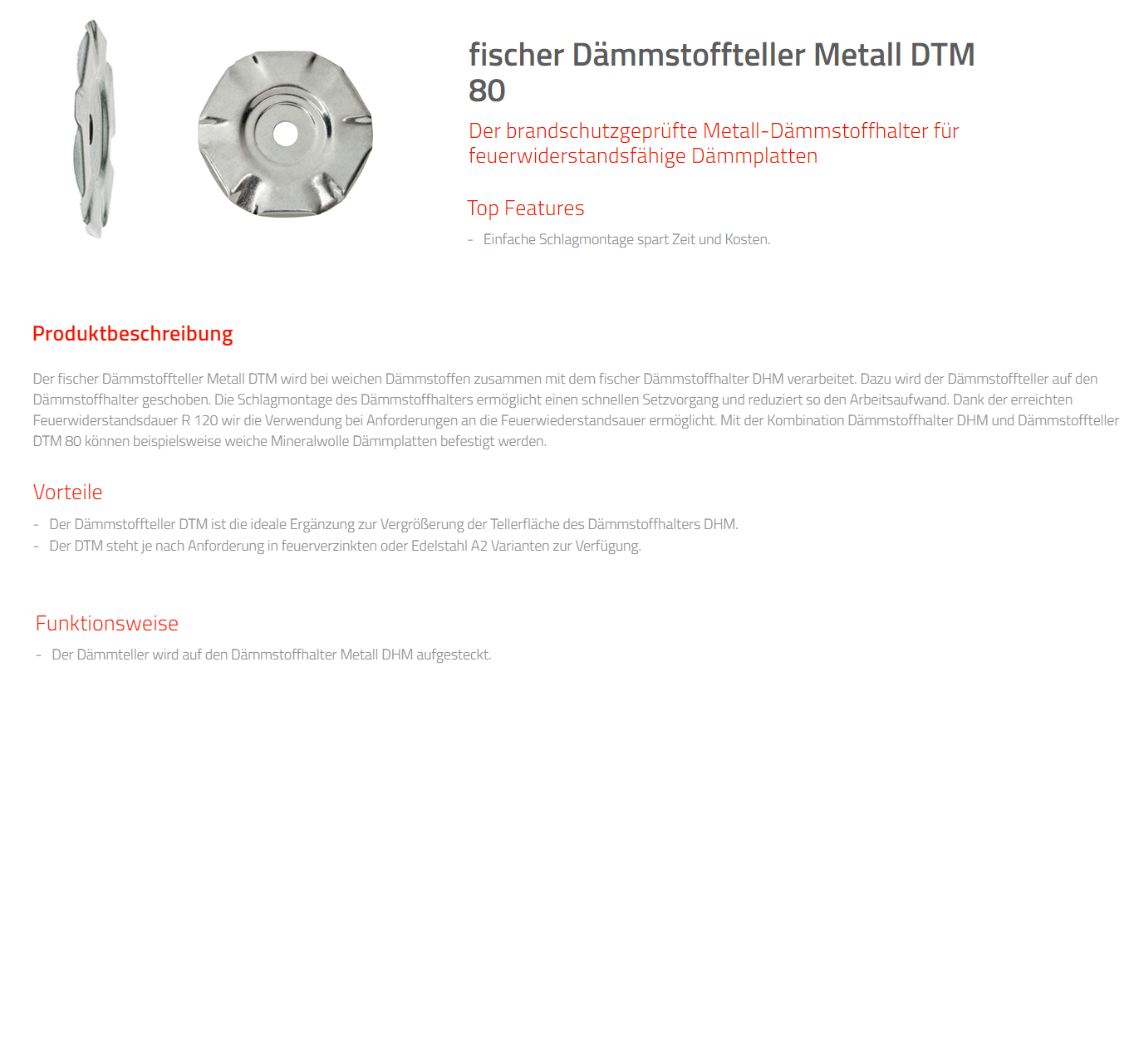 fischer Dämmstoffteller Metall DTM 80

Der brandschutzgeprüfte Metall-Dämmstoffhalter für feuerwiderstandsfähige Dämmplatten

Top Features

- Einfache Schlagmontage spart Zeit und Kosten.

Produktbeschreibung

Der fischer Dämmstoffteller Metall DTM wird bei weichen Dämmstoffen zusammen mit dem fischer Dämmstoffhalter DHM verarbeitet. Dazu wird der Dämmstoffteller auf den Dämmstoffhalter geschoben. Die Schlagmontage des Dämmstoffhalters ermöglicht einen schnellen Setzvorgang und reduziert so den Arbeitsaufwand. Dank der erreichten Feuerwiderstandsdauer R 120 wir die Verwendung bei Anforderungen an die Feuerwiederstandsauer ermöglicht. Mit der Kombination Dämmstoffhalter DHM und Dämmstoffteller DTM 80 können beispielsweise weiche Mineralwolle Dämmplatten befestigt werden.

Vorteile

- Der Dämmstoffteller DTM ist die ideale Ergänzung zur Vergrößerung der Tellerfläche des Dämmstoffhalters DHM.
- Der DTM steht je nach Anforderung in feuerverzinkten oder Edelstahl A2 Varianten zur Verfügung.

Funktionsweise

- Der Dämmteller wird auf den Dämmstoffhalter Metall DHM aufgesteckt.